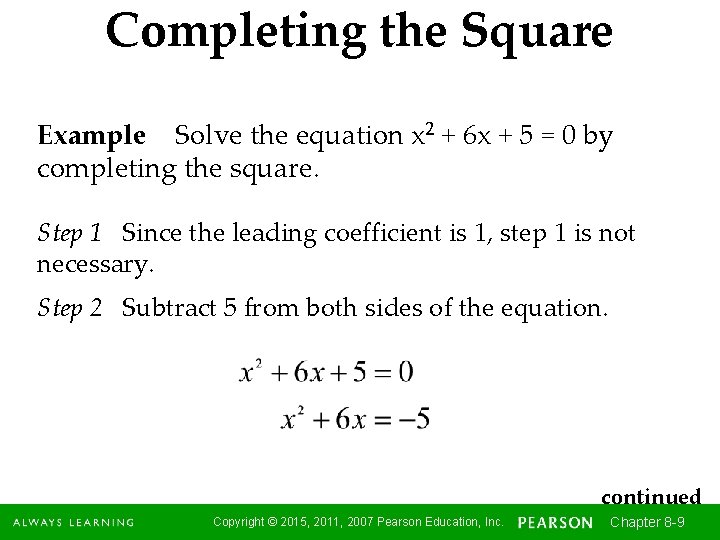 Completing the Square

Example Solve the equation $x^2 + 6x + 5 = 0$ by completing the square.

Step 1 Since the leading coefficient is 1, step 1 is not necessary.

Step 2 Subtract 5 from both sides of the equation.

$x^2 + 6x + 5 = 0$

$x^2 + 6x = -5$

continued

ALWAYS LEARNING Copyright © 2015, 2011, 2007 Pearson Education, Inc. PEARSON Chapter 8-9